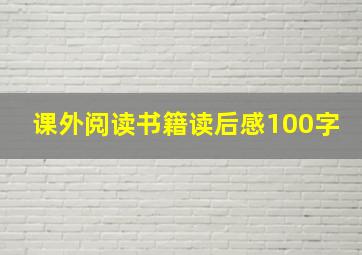 课外阅读书籍读后感100字